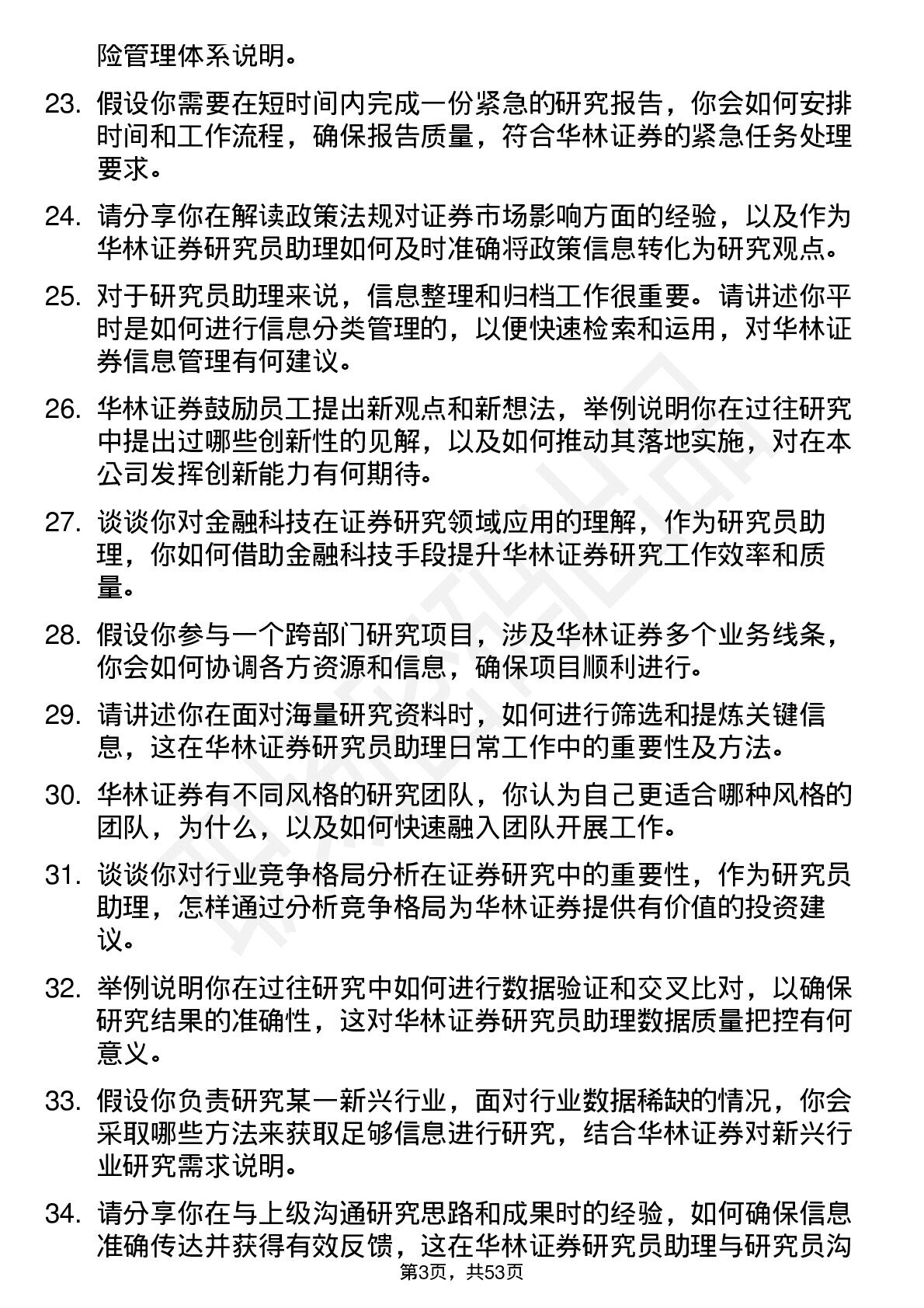 险管理体系说明。

23. 假设你需要在短时间内完成一份紧急的研究报告，你会如何安排时间和工作流程，确保报告质量，符合华林证券的紧急任务处理要求。

24. 请分享你在解读政策法规对证券市场影响方面的经验，以及作为华林证券研究员助理如何及时准确将政策信息转化为研究观点。

25. 对于研究员助理来说，信息整理和归档工作很重要。请讲述你平时是如何进行信息分类管理的，以便快速检索和运用，对华林证券信息管理有何建议。

26. 华林证券鼓励员工提出新观点和新想法，举例说明你在过往研究中提出过哪些创新性的见解，以及如何推动其落地实施，对在本公司发挥创新能力有何期待。

27. 谈谈你对金融科技在证券研究领域应用的理解，作为研究员助理，你如何借助金融科技手段提升华林证券研究工作效率和质量。

28. 假设你参与一个跨部门研究项目，涉及华林证券多个业务线条，你会如何协调各方资源和信息，确保项目顺利进行。

29. 请讲述你在面对海量研究资料时，如何进行筛选和提炼关键信息，这在华林证券研究员助理日常工作中的重要性及方法。

30. 华林证券有不同风格的研究团队，你认为自己更适合哪种风格的团队，为什么，以及如何快速融入团队开展工作。

31. 谈谈你对行业竞争格局分析在证券研究中的重要性，作为研究员助理，怎样通过分析竞争格局为华林证券提供有价值的投资建议。

32. 举例说明你在过往研究中如何进行数据验证和交叉比对，以确保研究结果的准确性，这对华林证券研究员助理数据质量把控有何意义。

33. 假设你负责研究某一新兴行业，面对行业数据稀缺的情况，你会采取哪些方法来获取足够信息进行研究，结合华林证券对新兴行业研究需求说明。

34. 请分享你在与上级沟通研究思路和成果时的经验，如何确保信息准确传达并获得有效反馈，这在华林证券研究员助理与研究员沟

第3页，共53页